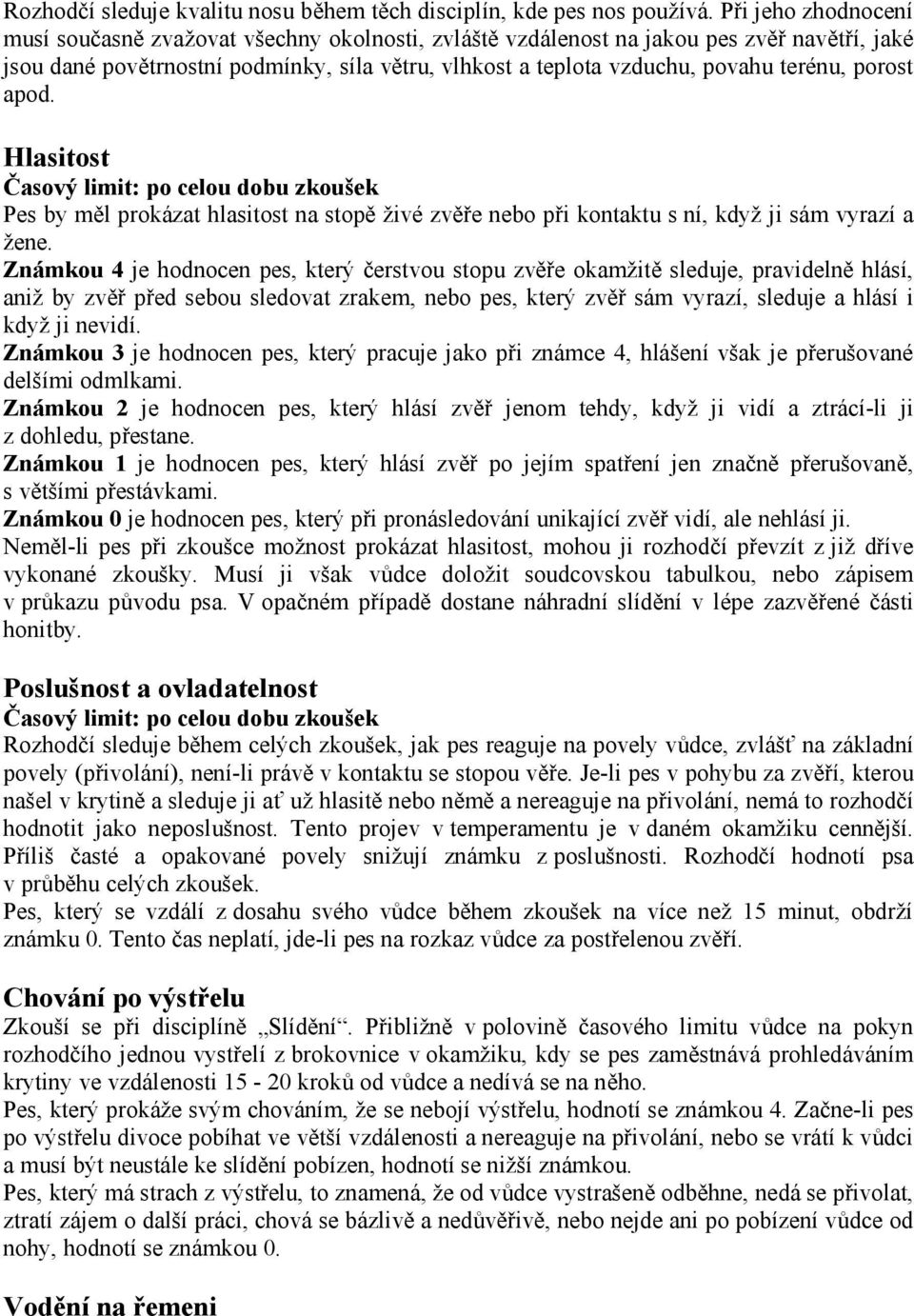 Rozhodčí sleduje kvalitu nosu během těch disciplín, kde pes nos používá. Při jeho zhodnocení musí současně zvažovat všechny okolnosti, zvláště vzdálenost na jakou pes zvěř navětří, jaké jsou dané povětrnostní podmínky, síla větru, vlhkost a teplota vzduchu, povahu terénu, porost apod.

Hlasitost
Časový limit: po celou dobu zkoušek
Pes by měl prokázat hlasitost na stopě živé zvěře nebo při kontaktu s ní, když ji sám vyrazí a žene.
Známkou 4 je hodnocen pes, který čerstvou stopu zvěře okamžitě sleduje, pravidelně hlásí, aniž by zvěř před sebou sledovat zrakem, nebo pes, který zvěř sám vyrazí, sleduje a hlásí i když ji nevidí.
Známkou 3 je hodnocen pes, který pracuje jako při známce 4, hlášení však je přerušované delšími odmlkami.
Známkou 2 je hodnocen pes, který hlásí zvěř jenom tehdy, když ji vidí a ztrácí-li ji z dohledu, přestane.
Známkou 1 je hodnocen pes, který hlásí zvěř po jejím spatření jen značně přerušovaně, s většími přestávkami.
Známkou 0 je hodnocen pes, který při pronásledování unikající zvěř vidí, ale nehlásí ji.
Neměl-li pes při zkoušce možnost prokázat hlasitost, mohou ji rozhodčí převzít z již dříve vykonané zkoušky. Musí ji však vůdce doložit soudcovskou tabulkou, nebo zápisem v průkazu původu psa. V opačném případě dostane náhradní slídění v lépe zazvěřené části honitby.

Poslušnost a ovladatelnost
Časový limit: po celou dobu zkoušek
Rozhodčí sleduje během celých zkoušek, jak pes reaguje na povely vůdce, zvlášť na základní povely (přivolání), není-li právě v kontaktu se stopou věře. Je-li pes v pohybu za zvěří, kterou našel v krytině a sleduje ji ať už hlasitě nebo němě a nereaguje na přivolání, nemá to rozhodčí hodnotit jako neposlušnost. Tento projev v temperamentu je v daném okamžiku cennější. Příliš časté a opakované povely snižují známku z poslušnosti. Rozhodčí hodnotí psa v průběhu celých zkoušek.
Pes, který se vzdálí z dosahu svého vůdce během zkoušek na více než 15 minut, obdrží známku 0. Tento čas neplatí, jde-li pes na rozkaz vůdce za postřelenou zvěří.

Chování po výstřelu
Zkouší se při disciplíně „Slídění“. Přibližně v polovině časového limitu vůdce na pokyn rozhodčího jednou vystřelí z brokovnice v okamžiku, kdy se pes zaměstnává prohledáváním krytiny ve vzdálenosti 15 - 20 kroků od vůdce a nedívá se na něho.
Pes, který prokáže svým chováním, že se nebojí výstřelu, hodnotí se známkou 4. Začne-li pes po výstřelu divoce pobíhat ve větší vzdálenosti a nereaguje na přivolání, nebo se vrátí k vůdci a musí být neustále ke slídění pobízen, hodnotí se nižší známkou.
Pes, který má strach z výstřelu, to znamená, že od vůdce vystrašeně odběhne, nedá se přivolat, ztratí zájem o další práci, chová se bázlivě a nedůvěřivě, nebo nejde ani po pobízení vůdce od nohy, hodnotí se známkou 0.

Vodění na řemeni